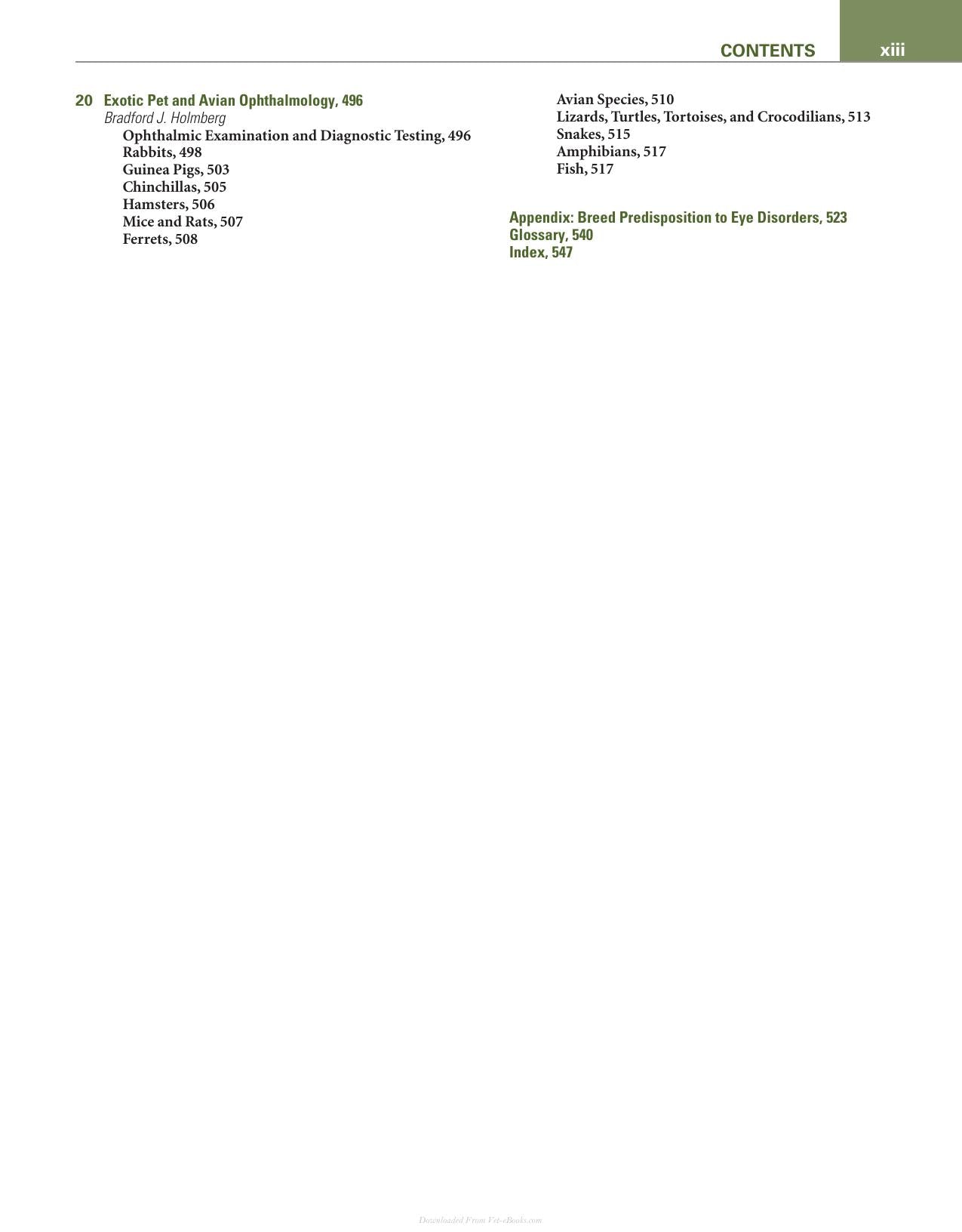 CONTENTS xiii

20 Exotic Pet and Avian Ophthalmology, 496
Bradford J. Holmberg
Ophthalmic Examination and Diagnostic Testing, 496
Rabbits, 498
Guinea Pigs, 503
Chinchillas, 505
Hamsters, 506
Mice and Rats, 507
Ferrets, 508
Avian Species, 510
Lizards, Turtles, Tortoises, and Crocodilians, 513
Snakes, 515
Amphibians, 517
Fish, 517

Appendix: Breed Predisposition to Eye Disorders, 523
Glossary, 540
Index, 547

Downloaded From Vet-eBooks.com